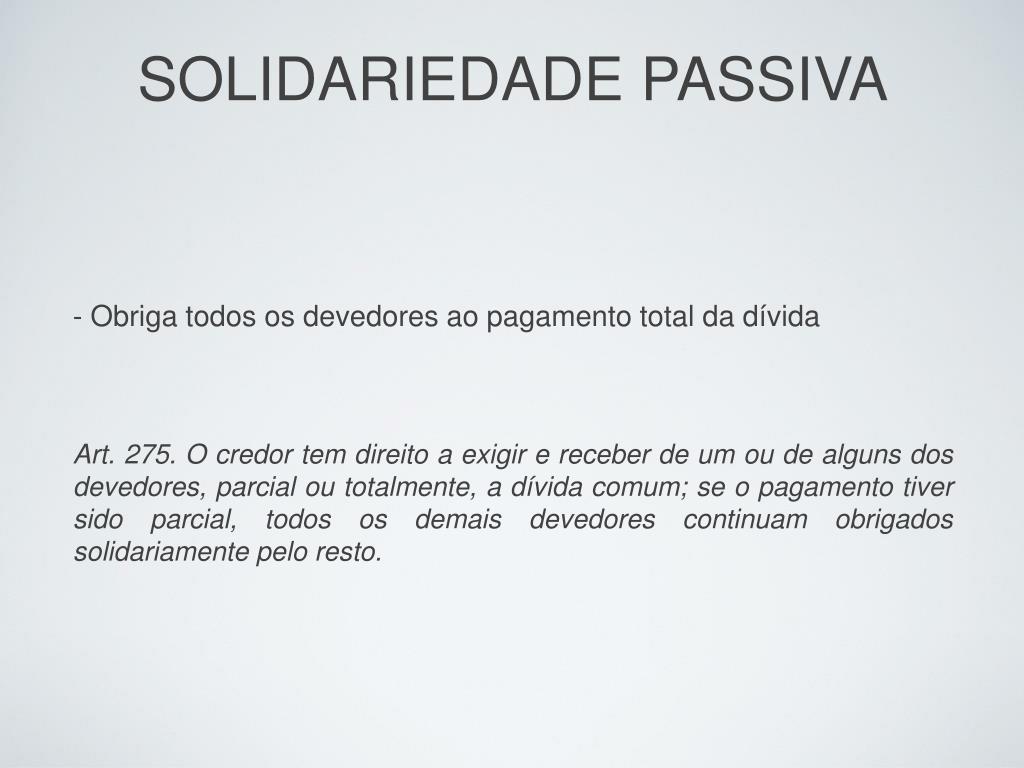 SOLIDARIEDADE PASSIVA

- Obriga todos os devedores ao pagamento total da dívida

Art. 275. O credor tem direito a exigir e receber de um ou de alguns dos devedores, parcial ou totalmente, a dívida comum; se o pagamento tiver sido parcial, todos os demais devedores continuam obrigados solidariamente pelo resto.